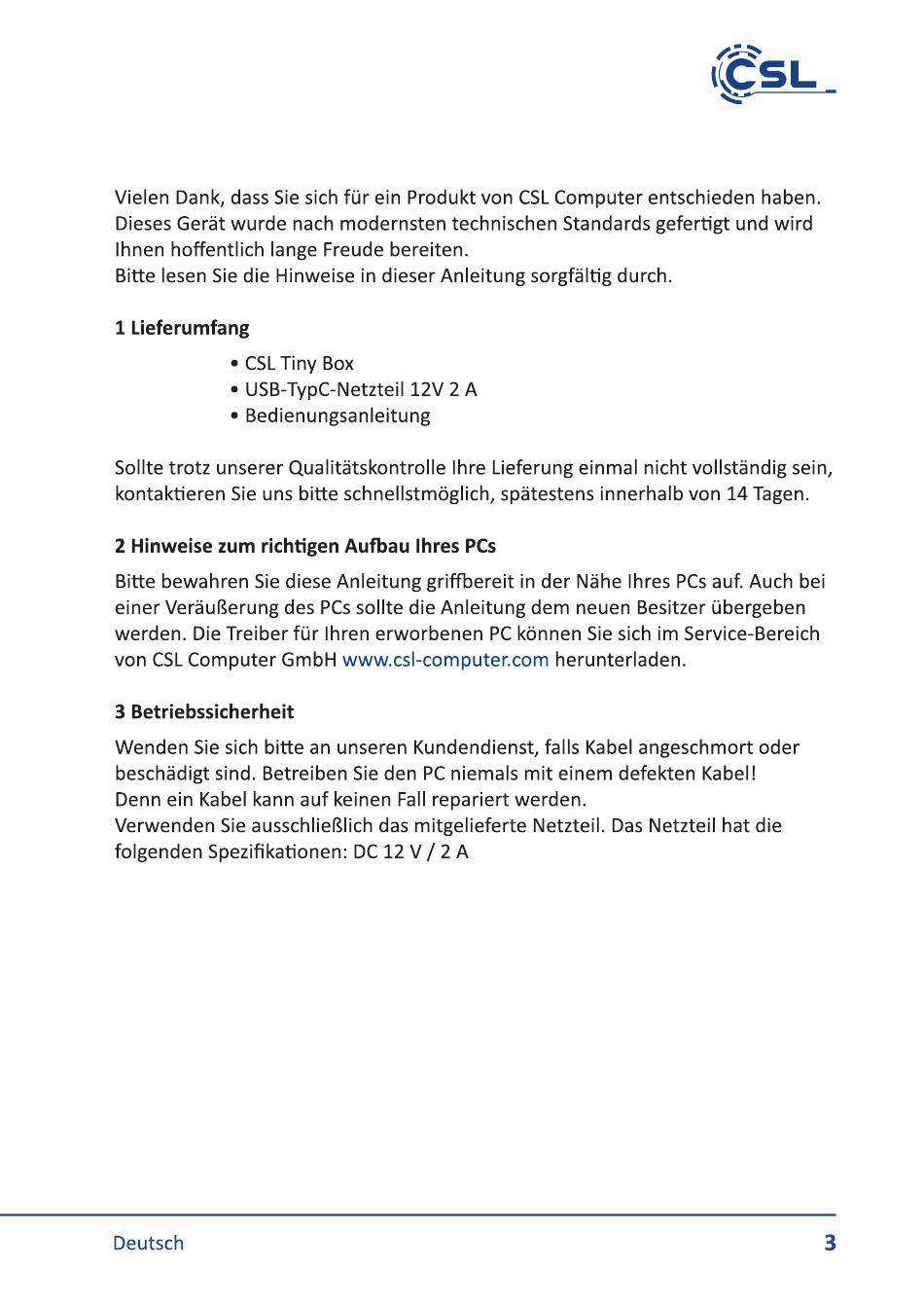 CSL

Vielen Dank, dass Sie sich für ein Produkt von CSL Computer entschieden haben. Dieses Gerät wurde nach modernsten technischen Standards gefertigt und wird Ihnen hoffentlich lange Freude bereiten.
Bitte lesen Sie die Hinweise in dieser Anleitung sorgfältig durch.

1 Lieferumfang

• CSL Tiny Box
• USB-TypC-Netzteil 12V 2 A
• Bedienungsanleitung

Sollte trotz unserer Qualitätskontrolle Ihre Lieferung einmal nicht vollständig sein, kontaktieren Sie uns bitte schnellstmöglich, spätestens innerhalb von 14 Tagen.

2 Hinweise zum richtigen Aufbau Ihres PCs

Bitte bewahren Sie diese Anleitung griffbereit in der Nähe Ihres PCs auf. Auch bei einer Veräußerung des PCs sollte die Anleitung dem neuen Besitzer übergeben werden. Die Treiber für Ihren erworbenen PC können Sie sich im Service-Bereich von CSL Computer GmbH www.csl-computer.com herunterladen.

3 Betriebssicherheit

Wenden Sie sich bitte an unseren Kundendienst, falls Kabel angeschmort oder beschädigt sind. Betreiben Sie den PC niemals mit einem defekten Kabel!
Denn ein Kabel kann auf keinen Fall repariert werden.
Verwenden Sie ausschließlich das mitgelieferte Netzteil. Das Netzteil hat die folgenden Spezifikationen: DC 12 V / 2 A

Deutsch 3